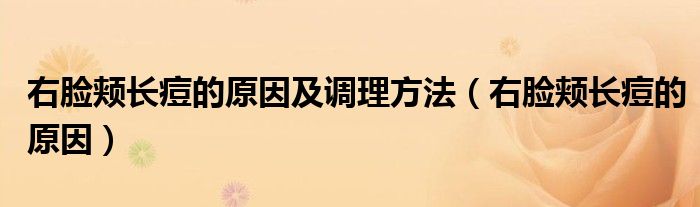 右脸颊长痘的原因及调理方法（右脸颊长痘的原因）